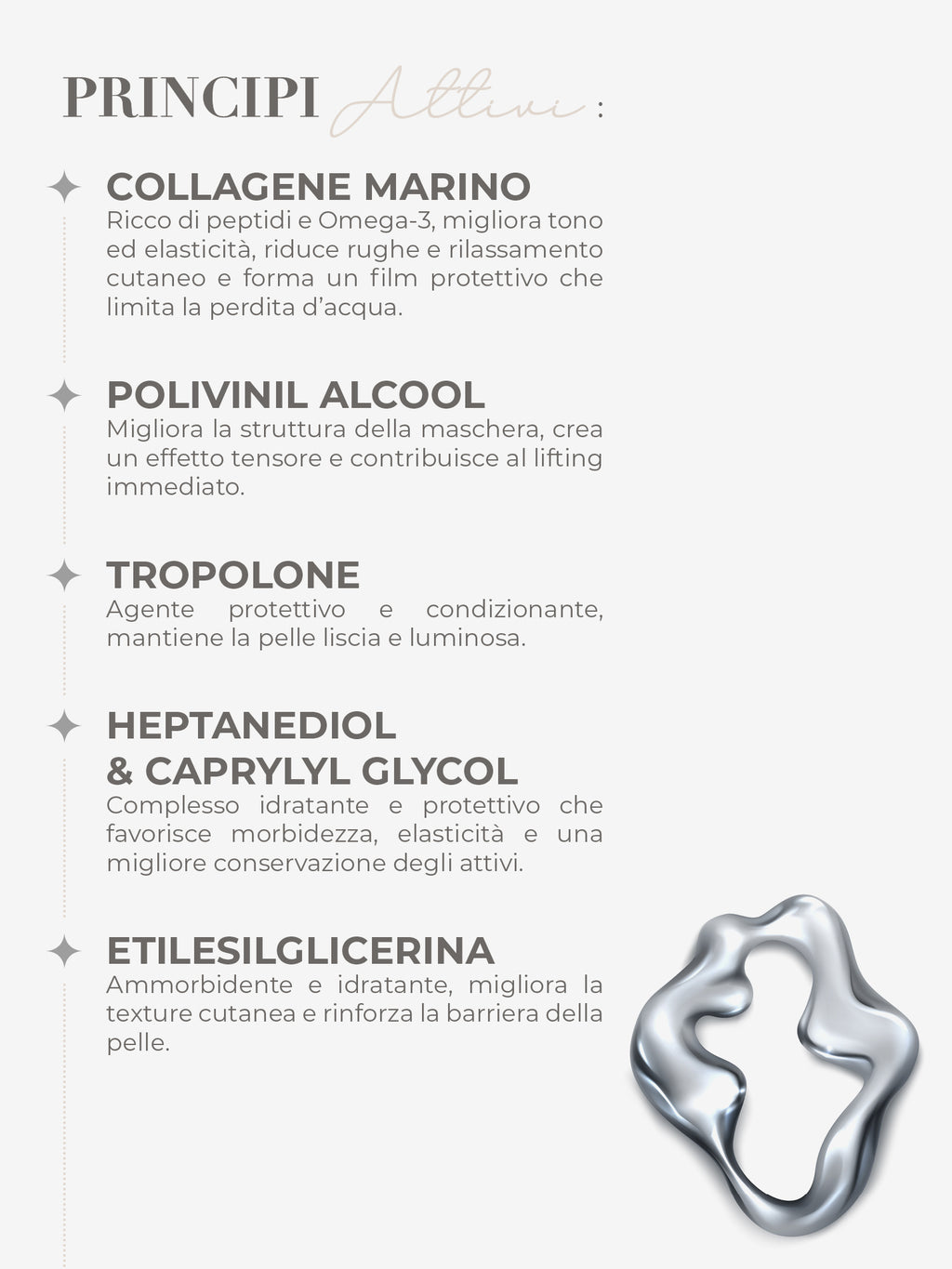 PRINCIPI Attivi :

COLLAGENE MARINO
Ricco di peptidi e Omega-3, migliora tono ed elasticità, riduce rughe e rilassamento cutaneo e forma un film protettivo che limita la perdita d'acqua.

POLIVINIL ALCOOL
Migliora la struttura della maschera, crea un effetto tensore e contribuisce al lifting immediato.

TROPOLONE
Agente protettivo e condizionante, mantiene la pelle liscia e luminosa.

HEPTANEDIOL
& CAPRYLYL GLYCOL
Complesso idratante e protettivo che favorisce morbidezza, elasticità e una migliore conservazione degli attivi.

ETILESILGLICERINA
Ammorbidente e idratante, migliora la texture cutanea e rinforza la barriera della pelle.